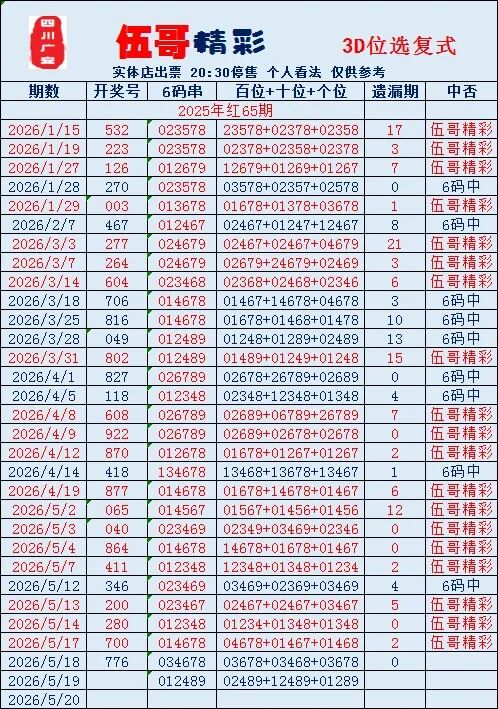 四川广安

伍哥精彩

3D位选复式

实体店出票 20:30停售 个人看法 仅供参考

| 期数 | 开奖号 | 6码串 | 百位+十位+个位 | 遗漏期 | 中否 |
|---|---|---|---|---|---|
| | 2025年红65期 | | | | |
| 2026/1/15 | 532 | 023578 | 23578+02378+02358 | 17 | 伍哥精彩 |
| 2026/1/19 | 223 | 023578 | 02378+02358+02378 | 3 | 伍哥精彩 |
| 2026/1/27 | 126 | 012679 | 12679+01269+01267 | 7 | 伍哥精彩 |
| 2026/1/28 | 270 | 023578 | 03578+02357+02578 | 0 | 6码中 |
| 2026/1/29 | 003 | 013678 | 01678+01378+03678 | 1 | 伍哥精彩 |
| 2026/2/7 | 467 | 012467 | 02467+01247+12467 | 8 | 6码中 |
| 2026/3/3 | 277 | 024679 | 02467+02467+04679 | 21 | 伍哥精彩 |
| 2026/3/7 | 264 | 024679 | 02679+24679+02469 | 3 | 伍哥精彩 |
| 2026/3/14 | 604 | 023468 | 02368+02468+02346 | 6 | 伍哥精彩 |
| 2026/3/18 | 706 | 014678 | 01467+14678+04678 | 3 | 6码中 |
| 2026/3/25 | 816 | 014678 | 01678+01468+01478 | 10 | 6码中 |
| 2026/3/28 | 049 | 012489 | 01248+01289+02489 | 13 | 6码中 |
| 2026/3/31 | 802 | 012489 | 01489+01249+01248 | 15 | 伍哥精彩 |
| 2026/4/1 | 827 | 026789 | 02678+26789+02689 | 0 | 6码中 |
| 2026/4/5 | 118 | 012348 | 02348+12348+01348 | 4 | 6码中 |
| 2026/4/8 | 608 | 026789 | 02689+06789+26789 | 7 | 伍哥精彩 |
| 2026/4/9 | 922 | 026789 | 02689+02678+02678 | 0 | 伍哥精彩 |
| 2026/4/12 | 870 | 012678 | 01678+01267+01267 | 2 | 伍哥精彩 |
| 2026/4/14 | 418 | 134678 | 13468+13678+13467 | 1 | 6码中 |
| 2026/4/19 | 877 | 014678 | 01678+14678+01467 | 6 | 伍哥精彩 |
| 2026/5/2 | 065 | 014567 | 01567+01456+01456 | 12 | 伍哥精彩 |
| 2026/5/3 | 040 | 023469 | 02349+03469+02346 | 0 | 伍哥精彩 |
| 2026/5/4 | 864 | 014678 | 14678+01678+01467 | 0 | 伍哥精彩 |
| 2026/5/7 | 411 | 012348 | 12348+01348+01234 | 2 | 伍哥精彩 |
| 2026/5/12 | 346 | 023469 | 03469+02369+03469 | 4 | 6码中 |
| 2026/5/13 | 200 | 023467 | 02467+02467+03467 | 5 | 伍哥精彩 |
| 2026/5/14 | 280 | 012348 | 01234+01348+01348 | 0 | 伍哥精彩 |
| 2026/5/17 | 700 | 014678 | 04678+01467+01468 | 2 | 伍哥精彩 |
| 2026/5/18 | 776 | 034678 | 03678+03468+03678 | 0 | |
| 2026/5/19 | | 012489 | 02489+12489+01289 | | |
| 2026/5/20 | | | | | |